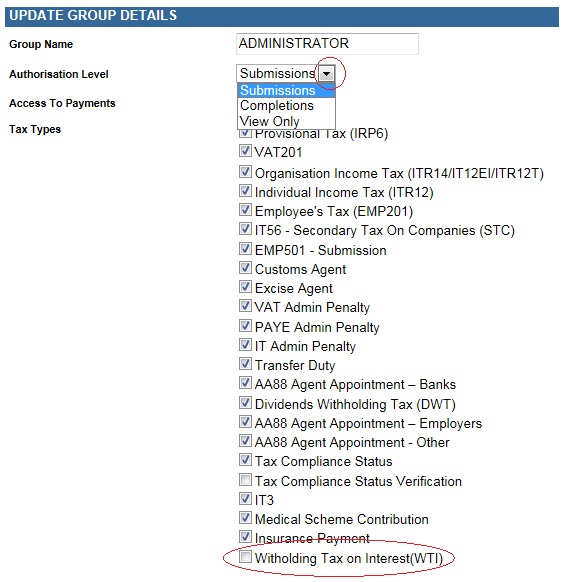 UPDATE GROUP DETAILS

Group Name
ADMINISTRATOR

Authorisation Level
Submissions
Submissions
Completions
View Only

Access To Payments

Tax Types
Provisional Tax (IRP6)
VAT201
Organisation Income Tax (ITR14/IT12EI/ITR12T)
Individual Income Tax (ITR12)
Employee's Tax (EMP201)
IT56 - Secondary Tax On Companies (STC)
EMP501 - Submission
Customs Agent
Excise Agent
VAT Admin Penalty
PAYE Admin Penalty
IT Admin Penalty
Transfer Duty
AA88 Agent Appointment – Banks
Dividends Withholding Tax (DWT)
AA88 Agent Appointment – Employers
AA88 Agent Appointment - Other
Tax Compliance Status
Tax Compliance Status Verification
IT3
Medical Scheme Contribution
Insurance Payment
Witholding Tax on Interest(WTI)